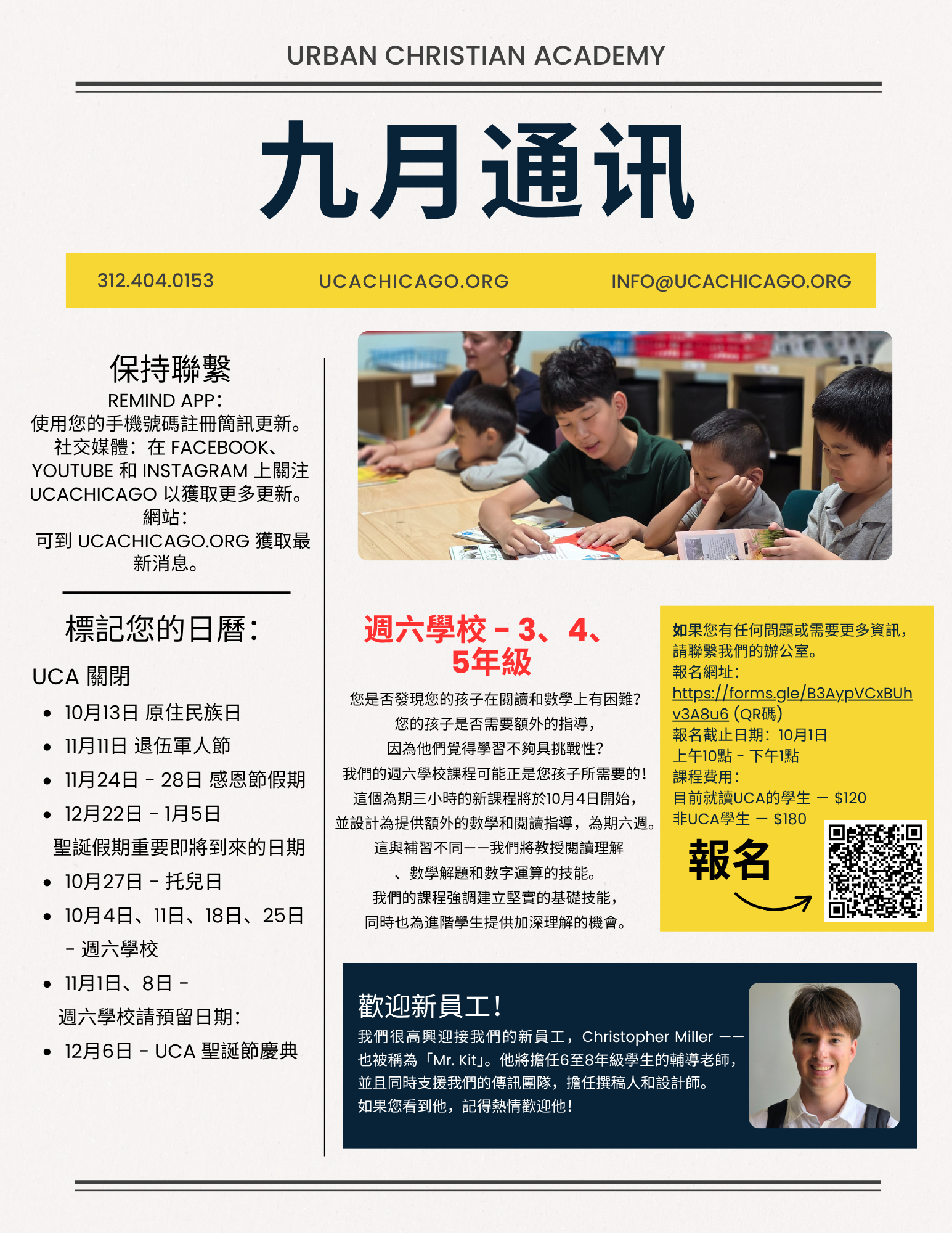 URBAN CHRISTIAN ACADEMY

九月通讯

312.404.0153

UCACHICAGO.ORG

INFO@UCACHICAGO.ORG

保持聯繫

REMIND APP：
使用您的手機號碼註冊簡訊更新。
社交媒體：在 FACEBOOK、YOUTUBE 和 INSTAGRAM 上關注 UCACHICAGO 以獲取更多更新。
網站：
可到 UCACHICAGO.ORG 獲取最新消息。

標記您的日曆：

UCA 關閉

- 10月13日 原住民族日
- 11月11日 退伍軍人節
- 11月24日 - 28日 感恩節假期
- 12月22日 - 1月5日

聖誕假期重要即將到來的日期

- 10月27日 - 托兒日
- 10月4日、11日、18日、25日 - 週六學校
- 11月1日、8日 -

週六學校請預留日期：

- 12月6日 - UCA 聖誕節慶典

週六學校 - 3、4、5年級

您是否發現您的孩子在閱讀和數學上有困難？
您的孩子是否需要額外的指導，
因為他們覺得學習不夠具挑戰性？
我們的週六學校課程可能正是您孩子所需要的！
這個為期三小時的新課程將於10月4日開始，
並設計為提供額外的數學和閱讀指導，為期六週。
這與補習不同——我們將教授閱讀理解
、數學解題和數字運算的技能。
我們的課程強調建立堅實的基礎技能，
同時也為進階學生提供加深理解的機會。

如果您有任何問題或需要更多資訊，請聯繫我們的辦公室。
報名網址：
https://forms.gle/B3AypVCxBUhv3A8u6 (QR碼)
報名截止日期：10月1日
上午10點 - 下午1點
課程費用：
目前就讀UCA的學生 — $120
非UCA學生 — $180

報名

歡迎新員工！

我們很高興迎接我們的新員工，Christopher Miller ——也被稱為「Mr. Kit」。他將擔任6至8年級學生的輔導老師，並且同時支援我們的傳訊團隊，擔任撰稿人和設計師。
如果您看到他，記得熱情歡迎他！